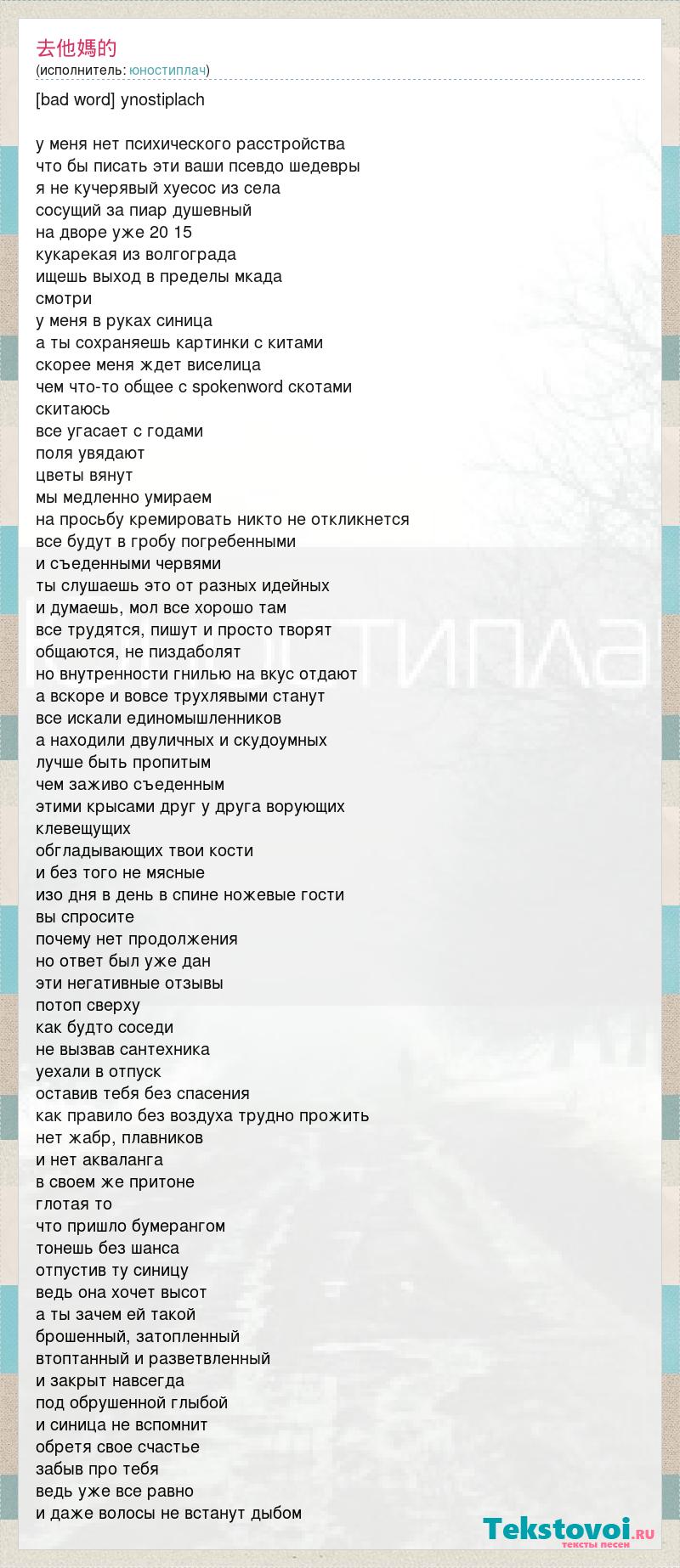 去他媽的
(исполнитель: юностиплач)

[bad word] ynostiplach

у меня нет психического расстройства
что бы писать эти ваши псевдо шедевры
я не кучерявый хуесос из села
сосущий за пиар душевный
на дворе уже 20 15
кукарекая из волгограда
ищешь выход в пределы мкада
смотри
у меня в руках синица
а ты сохраняешь картинки с китами
скорее меня ждет виселица
чем что-то общее с spokenword скотами
скитаюсь
все угасает с годами
поля увядают
цветы вянут
мы медленно умираем
на просьбу кремировать никто не откликнется
все будут в гробу погребенными
и съеденными червями
ты слушаешь это от разных идейных
и думаешь, мол все хорошо там
все трудятся, пишут и просто творят
общаются, не пиздаболят
но внутренности гнилью на вкус отдают
а вскоре и вовсе трухлявыми станут
все искали единомышленников
а находили двуличных и скудоумных
лучше быть пропитым
чем заживо съеденным
этими крысами друг у друга ворующих
клевещущих
обгладывающих твои кости
и без того не мясные
изо дня в день в спине ножевые гости
вы спросите
почему нет продолжения
но ответ был уже дан
эти негативные отзывы
потоп сверху
как будто соседи
не вызвав сантехника
уехали в отпуск
оставив тебя без спасения
как правило без воздуха трудно прожить
нет жабр, плавников
и нет акваланга
в своем же притоне
глотая то
что пришло бумерангом
тонешь без шанса
отпустив ту синицу
ведь она хочет высот
а ты зачем ей такой
брошенный, затопленный
втоптанный и разветвленный
и закрыт навсегда
под обрушенной глыбой
и синица не вспомнит
обретя свое счастье
забыв про тебя
ведь уже все равно
и даже волосы не встанут дыбом

Tekstovoi.RU
тексты песен